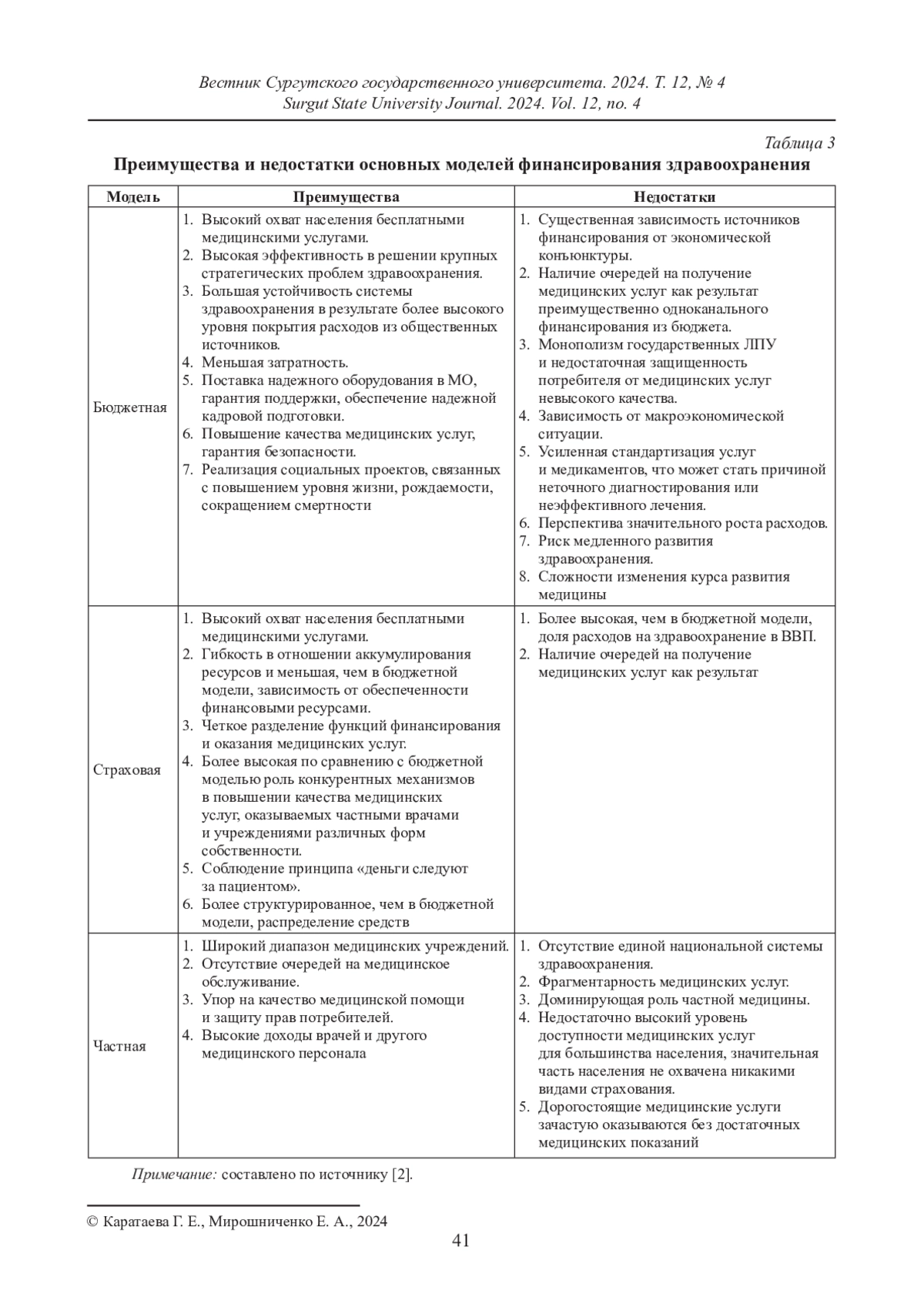 Вестник Сургутского государственного университета. 2024. Т. 12, № 4
Surgut State University Journal. 2024. Vol. 12, no. 4

Таблица 3

Преимущества и недостатки основных моделей финансирования здравоохранения

| Модель | Преимущества | Недостатки |
|---|---|---|
| Бюджетная | 1. Высокий охват населения бесплатными медицинскими услугами. 2. Высокая эффективность в решении крупных стратегических проблем здравоохранения. 3. Большая устойчивость системы здравоохранения в результате более высокого уровня покрытия расходов из общественных источников. 4. Меньшая затратность. 5. Поставка надежного оборудования в МО, гарантия поддержки, обеспечение надежной кадровой подготовки. 6. Повышение качества медицинских услуг, гарантия безопасности. 7. Реализация социальных проектов, связанных с повышением уровня жизни, рождаемости, сокращением смертности | 1. Существенная зависимость источников финансирования от экономической конъюнктуры. 2. Наличие очередей на получение медицинских услуг как результат преимущественно одноканального финансирования из бюджета. 3. Монополизм государственных ЛПУ и недостаточная защищенность потребителя от медицинских услуг невысокого качества. 4. Зависимость от макроэкономической ситуации. 5. Усиленная стандартизация услуг и медикаментов, что может стать причиной неточного диагностирования или неэффективного лечения. 6. Перспектива значительного роста расходов. 7. Риск медленного развития здравоохранения. 8. Сложности изменения курса развития медицины |
| Страховая | 1. Высокий охват населения бесплатными медицинскими услугами. 2. Гибкость в отношении аккумулирования ресурсов и меньшая, чем в бюджетной модели, зависимость от обеспеченности финансовыми ресурсами. 3. Четкое разделение функций финансирования и оказания медицинских услуг. 4. Более высокая по сравнению с бюджетной моделью роль конкурентных механизмов в повышении качества медицинских услуг, оказываемых частными врачами и учреждениями различных форм собственности. 5. Соблюдение принципа «деньги следуют за пациентом». 6. Более структурированное, чем в бюджетной модели, распределение средств | 1. Более высокая, чем в бюджетной модели, доля расходов на здравоохранение в ВВП. 2. Наличие очередей на получение медицинских услуг как результат |
| Частная | 1. Широкий диапазон медицинских учреждений. 2. Отсутствие очередей на медицинское обслуживание. 3. Упор на качество медицинской помощи и защиту прав потребителей. 4. Высокие доходы врачей и другого медицинского персонала | 1. Отсутствие единой национальной системы здравоохранения. 2. Фрагментарность медицинских услуг. 3. Доминирующая роль частной медицины. 4. Недостаточно высокий уровень доступности медицинских услуг для большинства населения, значительная часть населения не охвачена никакими видами страхования. 5. Дорогостоящие медицинские услуги зачастую оказываются без достаточных медицинских показаний |

Примечание: составлено по источнику [2].

© Каратаева Г. Е., Мирошниченко Е. А., 2024

41